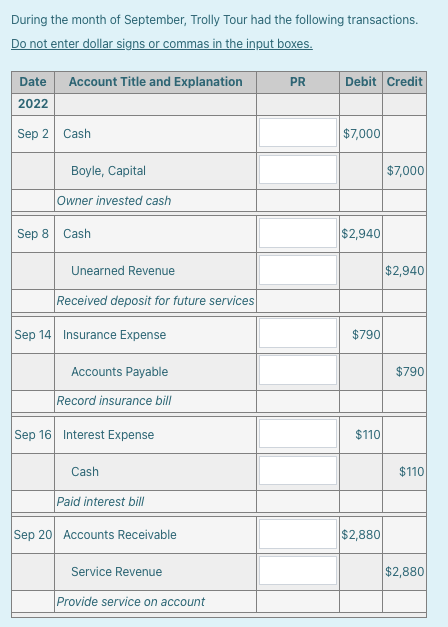 During the month of September, Trolly Tour had the following transactions.

Do not enter dollar signs or commas in the input boxes.

| Date | Account Title and Explanation | PR | Debit | Credit |
|---|---|---|---|---|
| 2022 | | | | |
| Sep 2 | Cash | | $7,000 | |
| | Boyle, Capital | | | $7,000 |
| | Owner invested cash | | | |
| Sep 8 | Cash | | $2,940 | |
| | Unearned Revenue | | | $2,940 |
| | Received deposit for future services | | | |
| Sep 14 | Insurance Expense | | $790 | |
| | Accounts Payable | | | $790 |
| | Record insurance bill | | | |
| Sep 16 | Interest Expense | | $110 | |
| | Cash | | | $110 |
| | Paid interest bill | | | |
| Sep 20 | Accounts Receivable | | $2,880 | |
| | Service Revenue | | | $2,880 |
| | Provide service on account | | | |